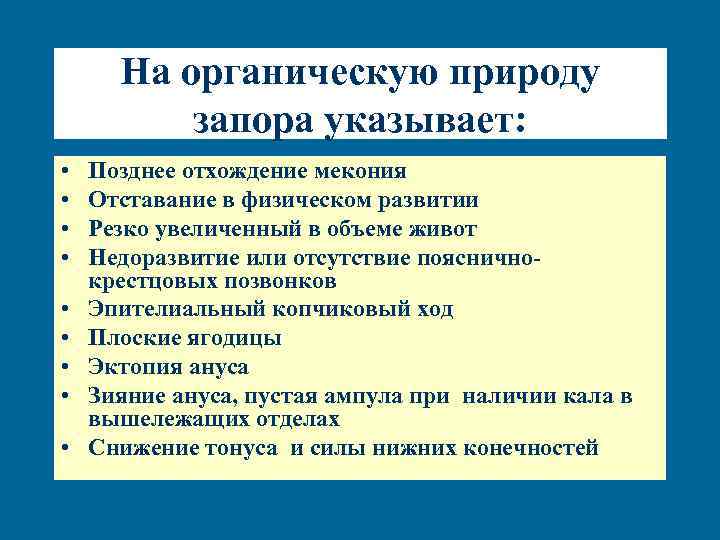 На органическую природу запора указывает:

• Позднее отхождение мекония
• Отставание в физическом развитии
• Резко увеличенный в объеме живот
• Недоразвитие или отсутствие пояснично-крестцовых позвонков
• Эпителиальный копчиковый ход
• Плоские ягодицы
• Эктопия ануса
• Зияние ануса, пустая ампула при наличии кала в вышележащих отделах
• Снижение тонуса и силы нижних конечностей